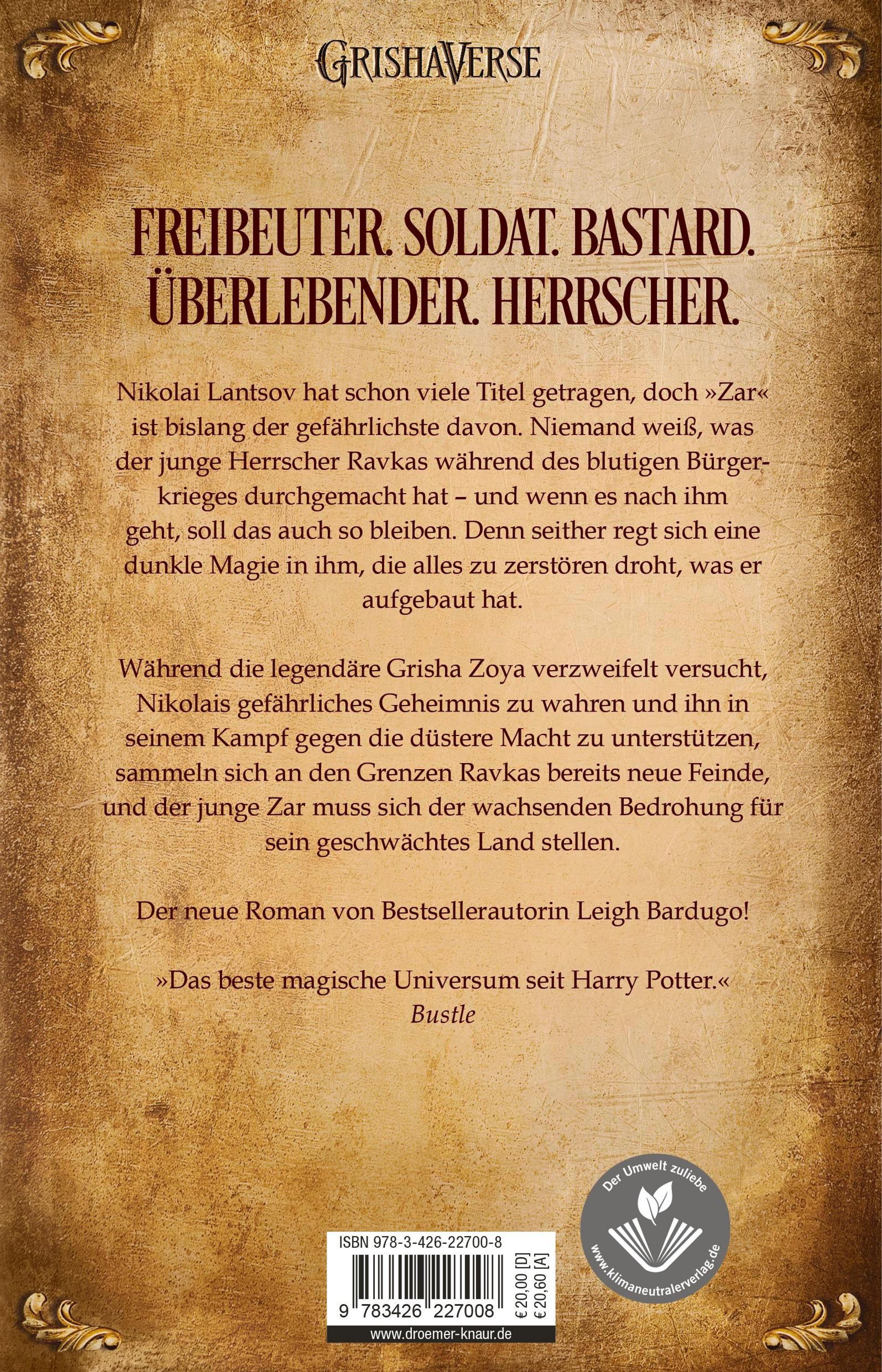 GRISHAVERSE

FREIBEUTER. SOLDAT. BASTARD. ÜBERLEBENDER. HERRSCHER.

Nikolai Lantsov hat schon viele Titel getragen, doch »Zar« ist bislang der gefährlichste davon. Niemand weiß, was der junge Herrscher Ravkas während des blutigen Bürgerkrieges durchgemacht hat – und wenn es nach ihm geht, soll das auch so bleiben. Denn seither regt sich eine dunkle Magie in ihm, die alles zu zerstören droht, was er aufgebaut hat.

Während die legendäre Grisha Zoya verzweifelt versucht, Nikolais gefährliches Geheimnis zu wahren und ihn in seinem Kampf gegen die düstere Macht zu unterstützen, sammeln sich an den Grenzen Ravkas bereits neue Feinde, und der junge Zar muss sich der wachsenden Bedrohung für sein geschwächtes Land stellen.

Der neue Roman von Bestsellerautorin Leigh Bardugo!

»Das beste magische Universum seit Harry Potter.«
Bustle

Der Umwelt zuliebe
www.klimaneutralerverlag.de

ISBN 978-3-426-22700-8
9 783426 227008
€ 20,00 [D]
€ 20,60 [A]
www.droemer-knaur.de